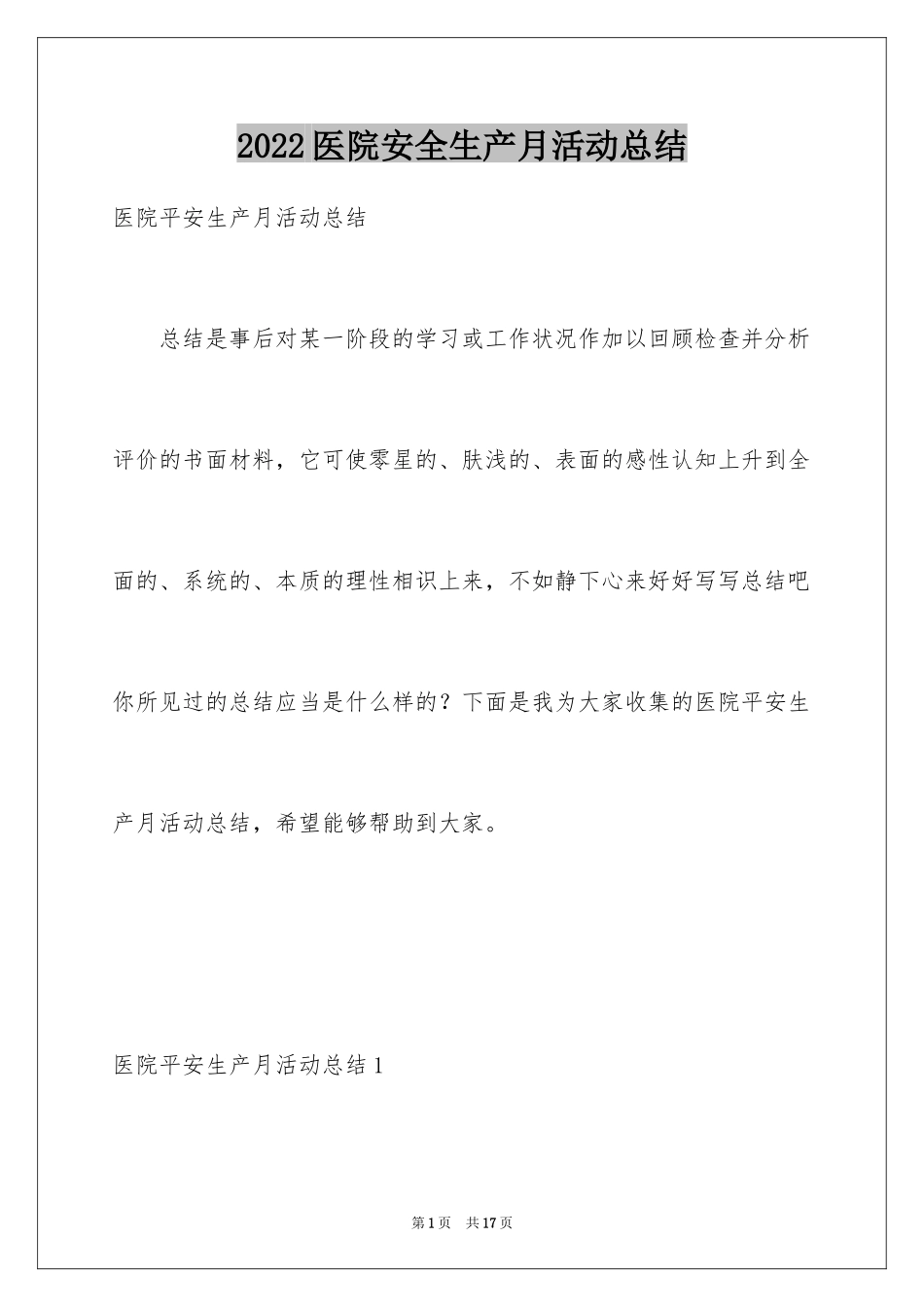 2022医院安全生产月活动总结

医院平安生产月活动总结

总结是事后对某一阶段的学习或工作状况作加以回顾检查并分析评价的书面材料，它可使零星的、肤浅的、表面的感性认知上升到全面的、系统的、本质的理性相识上来，不如静下心来好好写写总结吧你所见过的总结应当是什么样的？下面是我为大家收集的医院平安生产月活动总结，希望能够帮助到大家。

医院平安生产月活动总结1

第1页 共17页